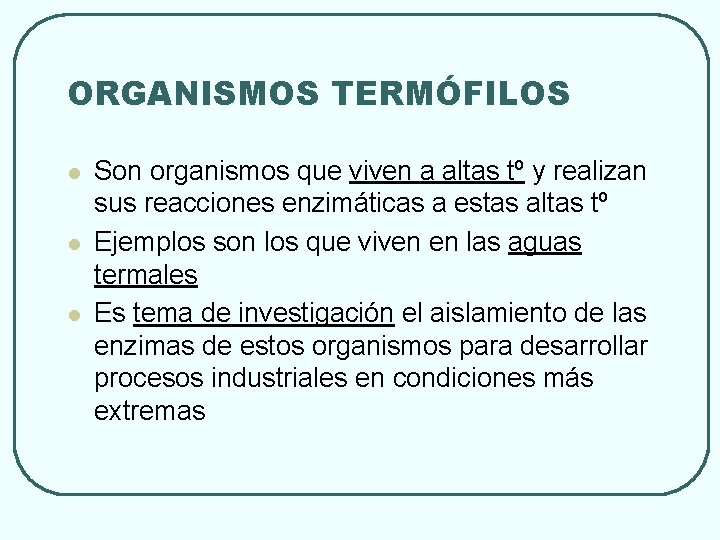 ORGANISMOS TERMÓFILOS

- Son organismos que viven a altas tº y realizan sus reacciones enzimáticas a estas altas tº
- Ejemplos son los que viven en las aguas termales
- Es tema de investigación el aislamiento de las enzimas de estos organismos para desarrollar procesos industriales en condiciones más extremas